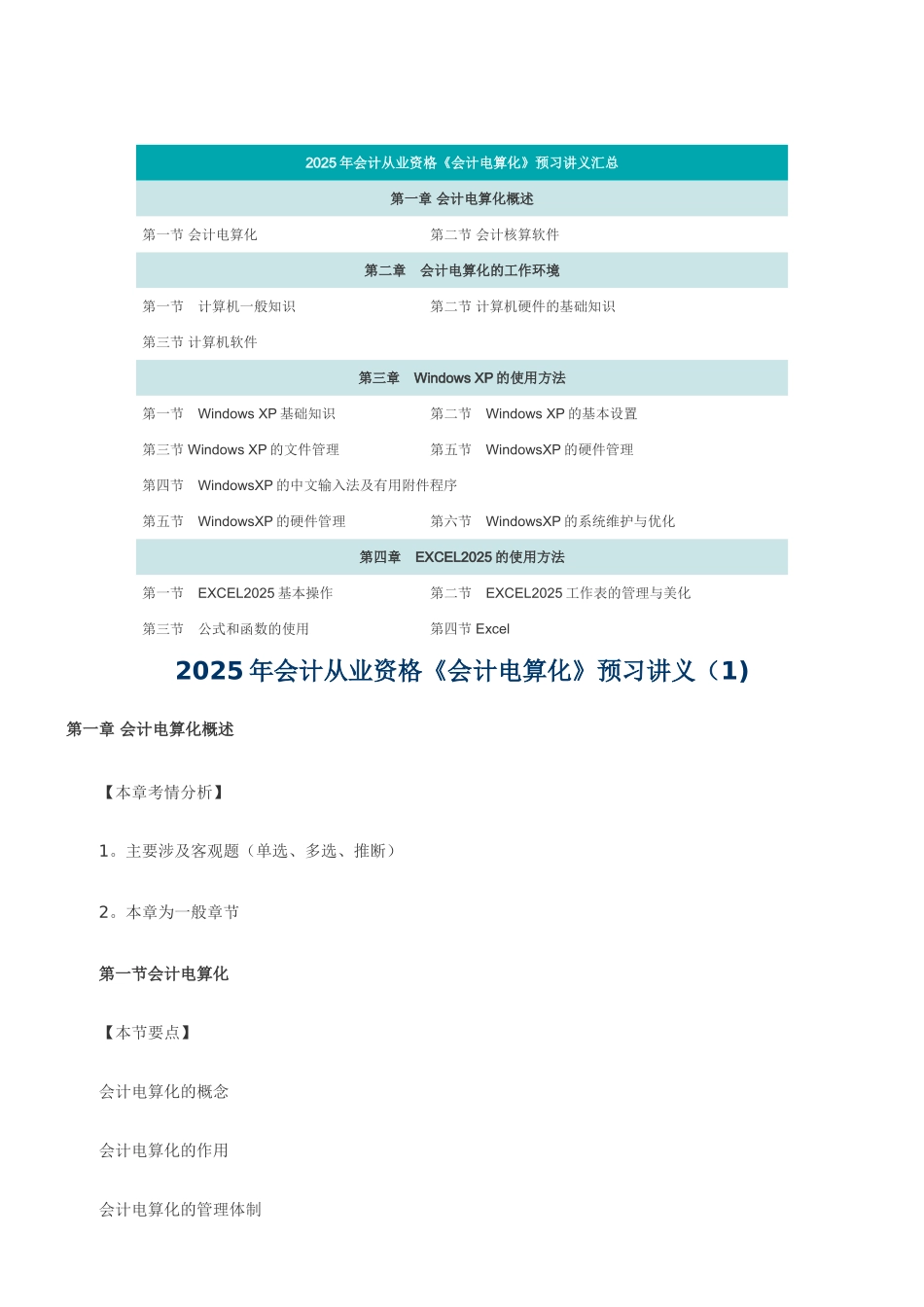 | 2025 年会计从业资格《会计电算化》预习讲义汇总 | |
|---|---|
| 第一章 会计电算化概述 | |
| 第一节 会计电算化 | 第二节 会计核算软件 |
| 第二章 会计电算化的工作环境 | |
| 第一节 计算机一般知识 | 第二节 计算机硬件的基础知识 |
| 第三节 计算机软件 | |
| 第三章 Windows XP 的使用方法 | |
| 第一节 Windows XP 基础知识 | 第二节 Windows XP 的基本设置 |
| 第三节 Windows XP 的文件管理 | 第五节 WindowsXP 的硬件管理 |
| 第四节 WindowsXP 的中文输入法及有用附件程序 | |
| 第五节 WindowsXP 的硬件管理 | 第六节 WindowsXP 的系统维护与优化 |
| 第四章 EXCEL2025 的使用方法 | |
| 第一节 EXCEL2025 基本操作 | 第二节 EXCEL2025 工作表的管理与美化 |
| 第三节 公式和函数的使用 | 第四节 Excel |

2025 年会计从业资格《会计电算化》预习讲义（1）

第一章 会计电算化概述

【本章考情分析】

1。主要涉及客观题（单选、多选、推断）

2。本章为一般章节

第一节会计电算化

【本节要点】

会计电算化的概念

会计电算化的作用

会计电算化的管理体制